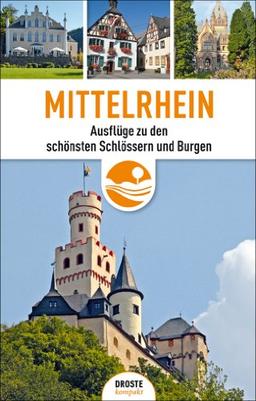 MITTELRHEIN

Ausflüge zu den schönsten Schlössern und Burgen

DROSTE
kompakt